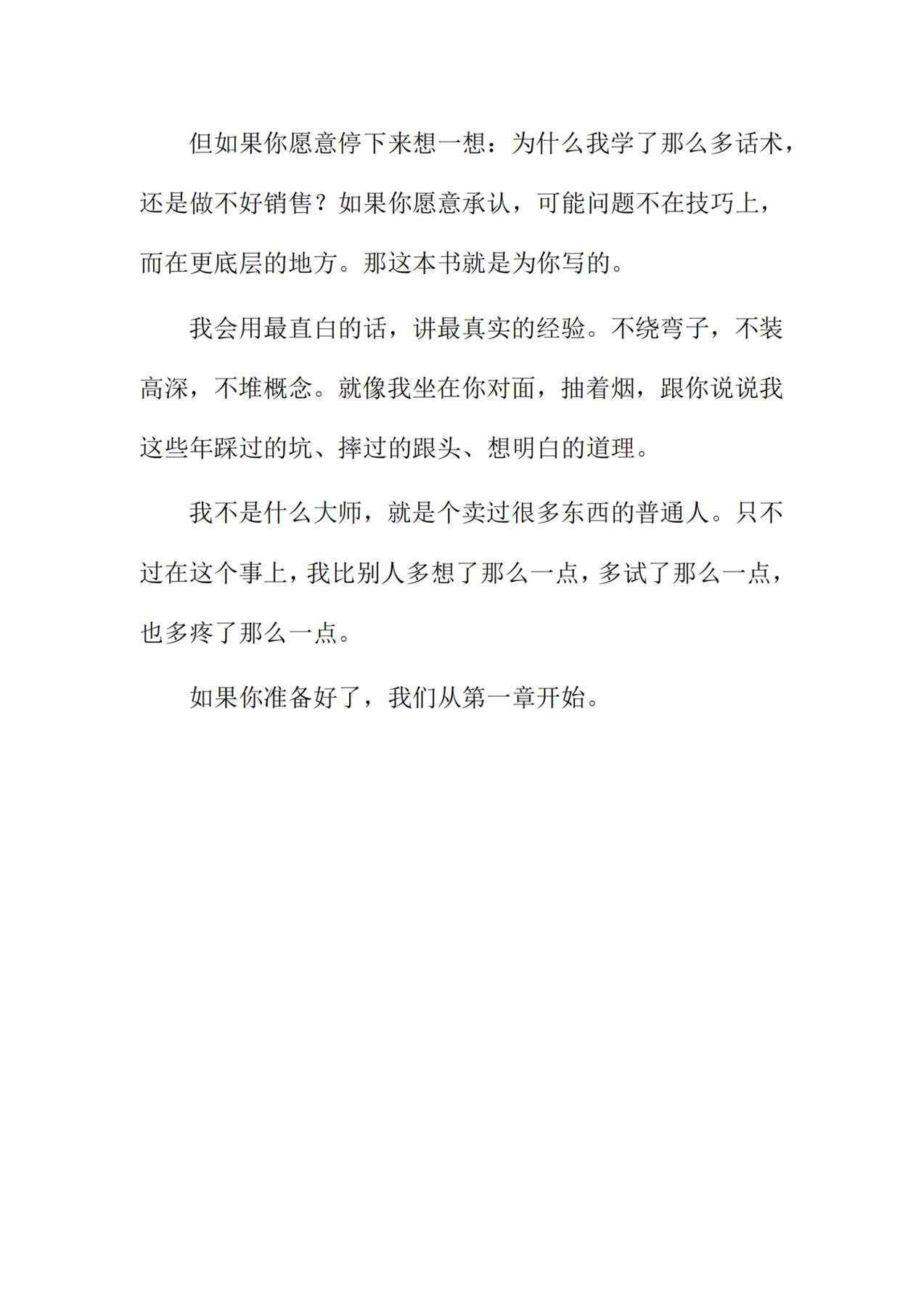 但如果你愿意停下来想一想：为什么我学了那么多话术，还是做不好销售？如果你愿意承认，可能问题不在技巧上，而在更底层的地方。那这本书就是为你写的。

我会用最直白的话，讲最真实的经验。不绕弯子，不装高深，不堆概念。就像我坐在你对面，抽着烟，跟你说说我这些年踩过的坑、摔过的跟头、想明白的道理。

我不是什么大师，就是个卖过很多东西的普通人。只不过在这个事上，我比别人多想了那么一点，多试了那么一点，也多疼了那么一点。

如果你准备好了，我们从第一章开始。